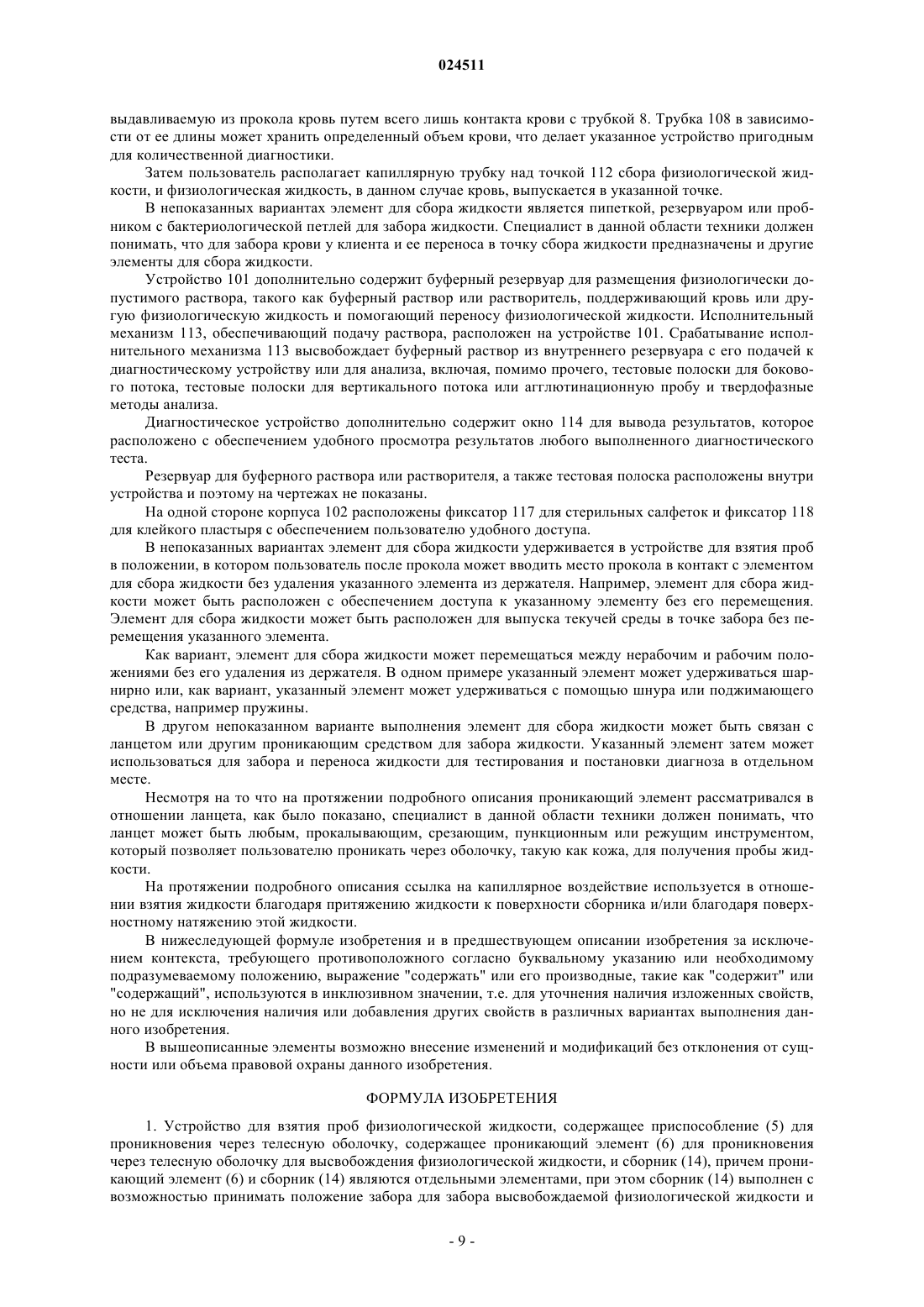 024511

выдавливаемую из прокола кровь путем всего лишь контакта крови с трубкой 8. Трубка 108 в зависимости от ее длины может хранить определенный объем крови, что делает указанное устройство пригодным для количественной диагностики.

Затем пользователь располагает капиллярную трубку над точкой 112 сбора физиологической жидкости, и физиологическая жидкость, в данном случае кровь, выпускается в указанной точке.

В непоказанных вариантах элемент для сбора жидкости является пипеткой, резервуаром или пробником с бактериологической петлей для забора жидкости. Специалист в данной области техники должен понимать, что для забора крови у клиента и ее переноса в точку сбора жидкости предназначены и другие элементы для сбора жидкости.

Устройство 101 дополнительно содержит буферный резервуар для размещения физиологически допустимого раствора, такого как буферный раствор или растворитель, поддерживающий кровь или другую физиологическую жидкость и помогающий переносу физиологической жидкости. Исполнительный механизм 113, обеспечивающий подачу раствора, расположен на устройстве 101. Срабатывание исполнительного механизма 113 высвобождает буферный раствор из внутреннего резервуара с его подачей к диагностическому устройству или для анализа, включая, помимо прочего, тестовые полоски для бокового потока, тестовые полоски для вертикального потока или агглютинационную пробу и твердофазные методы анализа.

Диагностическое устройство дополнительно содержит окно 114 для вывода результатов, которое расположено с обеспечением удобного просмотра результатов любого выполненного диагностического теста.

Резервуар для буферного раствора или растворителя, а также тестовая полоска расположены внутри устройства и поэтому на чертежах не показаны.

На одной стороне корпуса 102 расположены фиксатор 117 для стерильных салфеток и фиксатор 118 для клейкого пластыря с обеспечением пользователю удобного доступа.

В непоказанных вариантах элемент для сбора жидкости удерживается в устройстве для взятия проб в положении, в котором пользователь после прокола может вводить место прокола в контакт с элементом для сбора жидкости без удаления указанного элемента из держателя. Например, элемент для сбора жидкости может быть расположен с обеспечением доступа к указанному элементу без его перемещения. Элемент для сбора жидкости может быть расположен для выпуска текучей среды в точке забора без перемещения указанного элемента.

Как вариант, элемент для сбора жидкости может перемещаться между нерабочим и рабочим положениями без его удаления из держателя. В одном примере указанный элемент может удерживаться шарнирно или, как вариант, указанный элемент может удерживаться с помощью шнура или поджимающего средства, например пружины.

В другом непоказанном варианте выполнения элемент для сбора жидкости может быть связан с ланцетом или другим проникающим средством для забора жидкости. Указанный элемент затем может использоваться для забора и переноса жидкости для тестирования и постановки диагноза в отдельном месте.

Несмотря на то что на протяжении подробного описания проникающий элемент рассматривался в отношении ланцета, как было показано, специалист в данной области техники должен понимать, что ланцет может быть любым, прокалывающим, срезающим, пункционным или режущим инструментом, который позволяет пользователю проникать через оболочку, такую как кожа, для получения пробы жидкости.

На протяжении подробного описания ссылка на капиллярное воздействие используется в отношении взятия жидкости благодаря притяжению жидкости к поверхности сборника и/или благодаря поверхностному натяжению этой жидкости.

В нижеследующей формуле изобретения и в предшествующем описании изобретения за исключением контекста, требующего противоположного согласно буквальному указанию или необходимому подразумеваемому положению, выражение "содержать" или его производные, такие как "содержит" или "содержащий", используются в инклюзивном значении, т.е. для уточнения наличия изложенных свойств, но не для исключения наличия или добавления других свойств в различных вариантах выполнения данного изобретения.

В вышеописанные элементы возможно внесение изменений и модификаций без отклонения от сущности или объема правовой охраны данного изобретения.

ФОРМУЛА ИЗОБРЕТЕНИЯ

1. Устройство для взятия проб физиологической жидкости, содержащее приспособление (5) для проникновения через телесную оболочку, содержащее проникающий элемент (6) для проникновения через телесную оболочку для высвобождения физиологической жидкости, и сборник (14), причем проникающий элемент (6) и сборник (14) являются отдельными элементами, при этом сборник (14) выполнен с возможностью принимать положение забора для забора высвобождаемой физиологической жидкости и

- 9 -